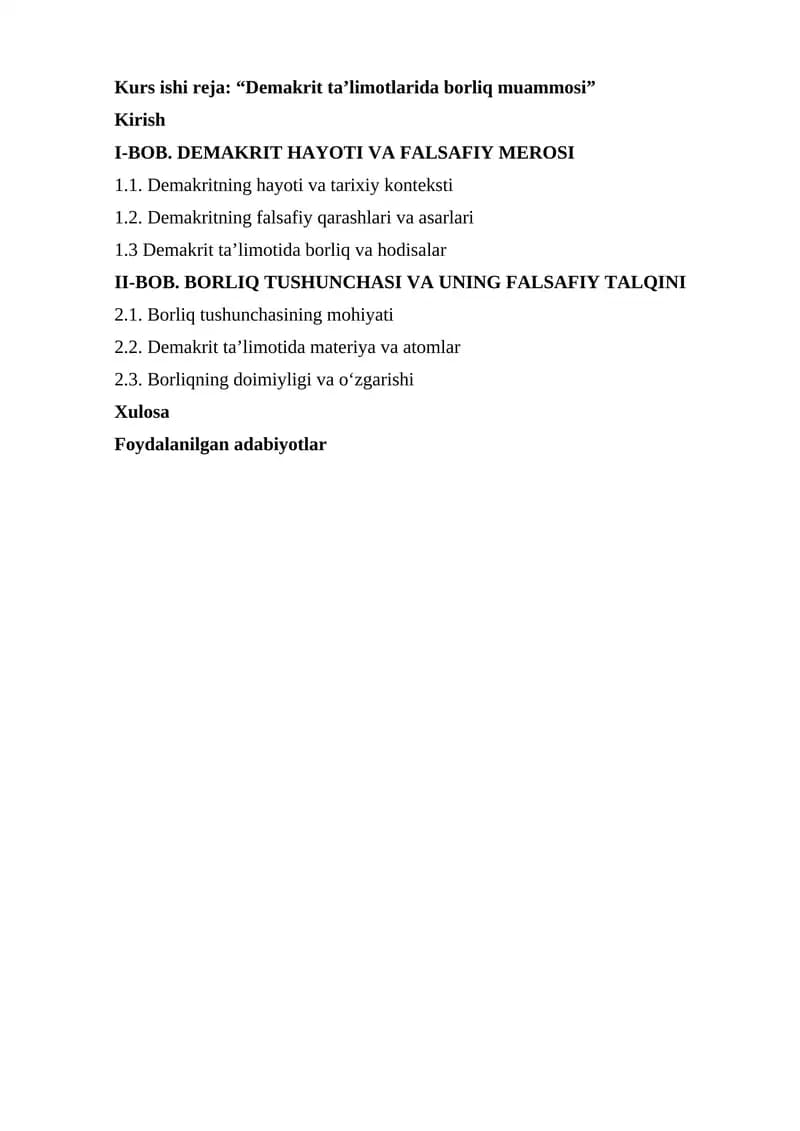 Kurs ishi reja: "Demakrit ta'limotlarida borliq muammosi"

Kirish

I-BOB. DEMAKRIT HAYOTI VA FALSAFIY MEROSI

1.1. Demakritning hayoti va tarixiy konteksti

1.2. Demakritning falsafiy qarashlari va asarlari

1.3 Demakrit ta'limotida borliq va hodisalar

II-BOB. BORLIQ TUSHUNCHASI VA UNING FALSAFIY TALQINI

2.1. Borliq tushunchasining mohiyati

2.2. Demakrit ta'limotida materiya va atomlar

2.3. Borliqning doimiyligi va o'zgarishi

Xulosa

Foydalanilgan adabiyotlar